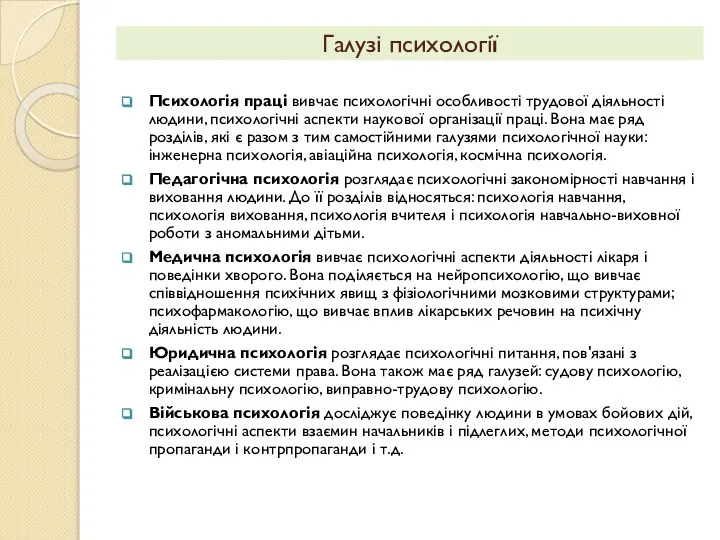 Галузі психології

Психологія праці вивчає психологічні особливості трудової діяльності людини, психологічні аспекти наукової організації праці. Вона має ряд розділів, які є разом з тим самостійними галузями психологічної науки: інженерна психологія, авіаційна психологія, космічна психологія.

Педагогічна психологія розглядає психологічні закономірності навчання і виховання людини. До її розділів відносяться: психологія навчання, психологія виховання, психологія вчителя і психологія навчально-виховної роботи з аномальними дітьми.

Медична психологія вивчає психологічні аспекти діяльності лікаря і поведінки хворого. Вона поділяється на нейропсихологію, що вивчає співвідношення психічних явищ з фізіологічними мозковими структурами; психофармакологію, що вивчає вплив лікарських речовин на психічну діяльність людини.

Юридична психологія розглядає психологічні питання, пов'язані з реалізацією системи права. Вона також має ряд галузей: судову психологію, кримінальну психологію, виправно-трудову психологію.

Військова психологія досліджує поведінку людини в умовах бойових дій, психологічні аспекти взаємин начальників і підлеглих, методи психологічної пропаганди і контрпропаганди і т.д.